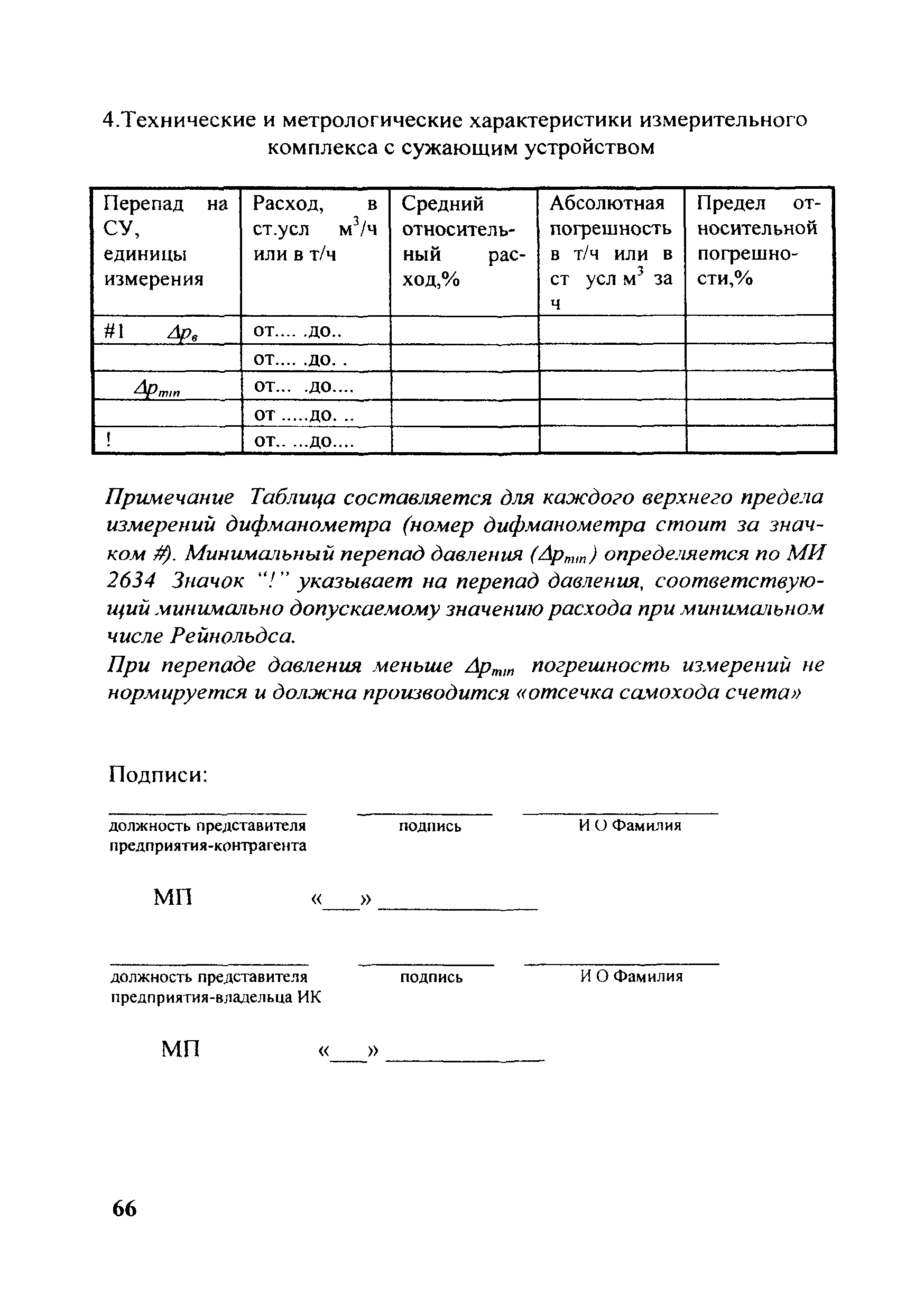 4.Технические и метрологические характеристики измерительного комплекса с сужающим устройством

| Перепад на СУ, единицы измерения | Расход, в ст.усл м$^3$/ч или в т/ч | Средний относительный расход,% | Абсолютная погрешность в т/ч или в ст усл м$^3$ за ч | Предел относительной погрешности,% |
|---|---|---|---|---|
| #1 $\Delta p_в$ | от.... .до.. | | | |
| | от.... .до. . | | | |
| $\Delta p_{min}$ | от... .до.... | | | |
| | от .....до. .. | | | |
| ! | от.. ...до.... | | | |

Примечание Таблица составляется для каждого верхнего предела измерений дифманометра (номер дифманометра стоит за значком #). Минимальный перепад давления ($\Delta p_{min}$) определяется по МИ 2634 Значок "!" указывает на перепад давления, соответствующий минимально допускаемому значению расхода при минимальном числе Рейнольдса.

При перепаде давления меньше $\Delta p_{min}$ погрешность измерений не нормируется и должна производится «отсечка самохода счета»

Подписи:

должность представителя предприятия-контрагента
подпись
И О Фамилия

МП «___» ____________

должность представителя предприятия-владельца ИК
подпись
И О Фамилия

МП «___» ____________

66